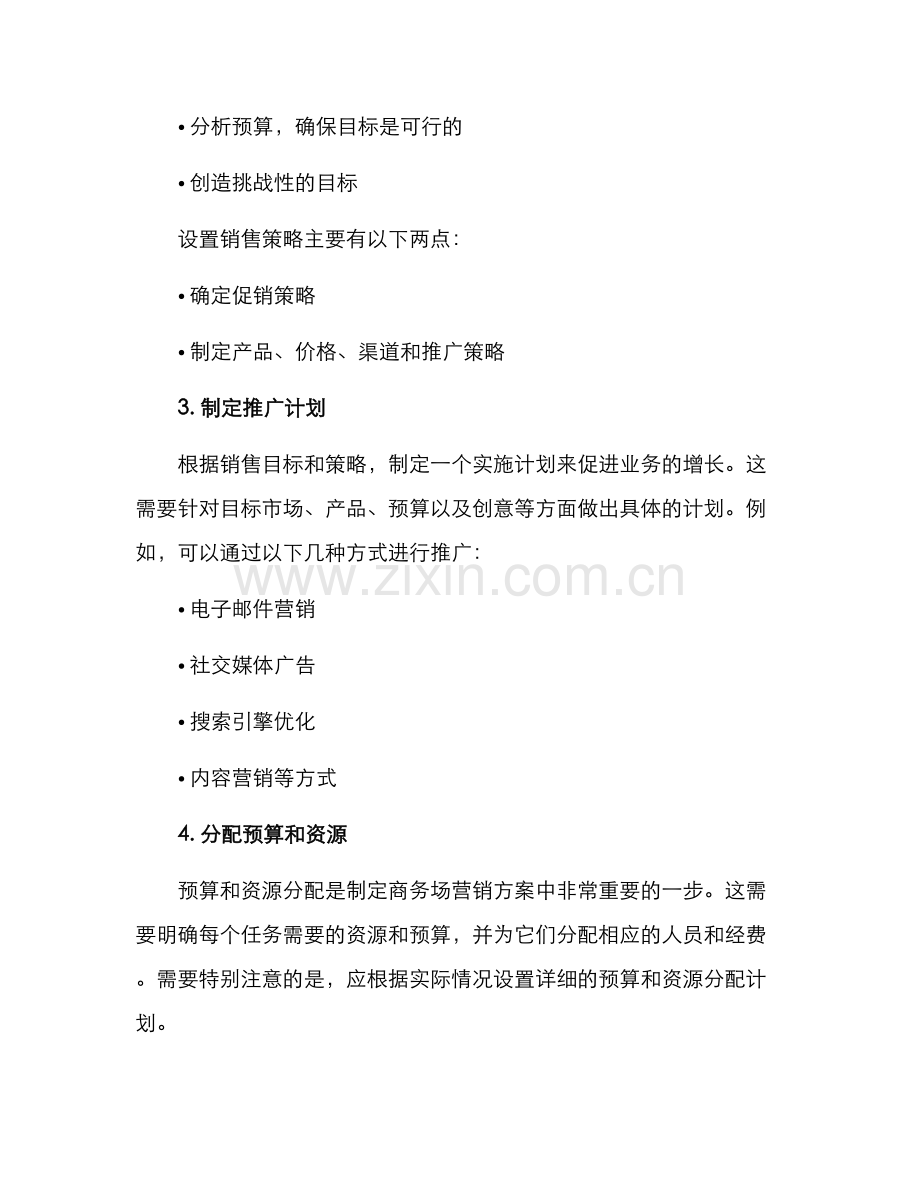 • 分析预算，确保目标是可行的

• 创造挑战性的目标

设置销售策略主要有以下两点：

• 确定促销策略

• 制定产品、价格、渠道和推广策略

3. 制定推广计划

根据销售目标和策略，制定一个实施计划来促进业务的增长。这需要针对目标市场、产品、预算以及创意等方面做出具体的计划。例如，可以通过以下几种方式进行推广：

www.zixin.com.cn

• 电子邮件营销

• 社交媒体广告

• 搜索引擎优化

• 内容营销等方式

4. 分配预算和资源

预算和资源分配是制定商务场营销方案中非常重要的一步。这需要明确每个任务需要的资源和预算，并为它们分配相应的人员和经费。需要特别注意的是，应根据实际情况设置详细的预算和资源分配计划。